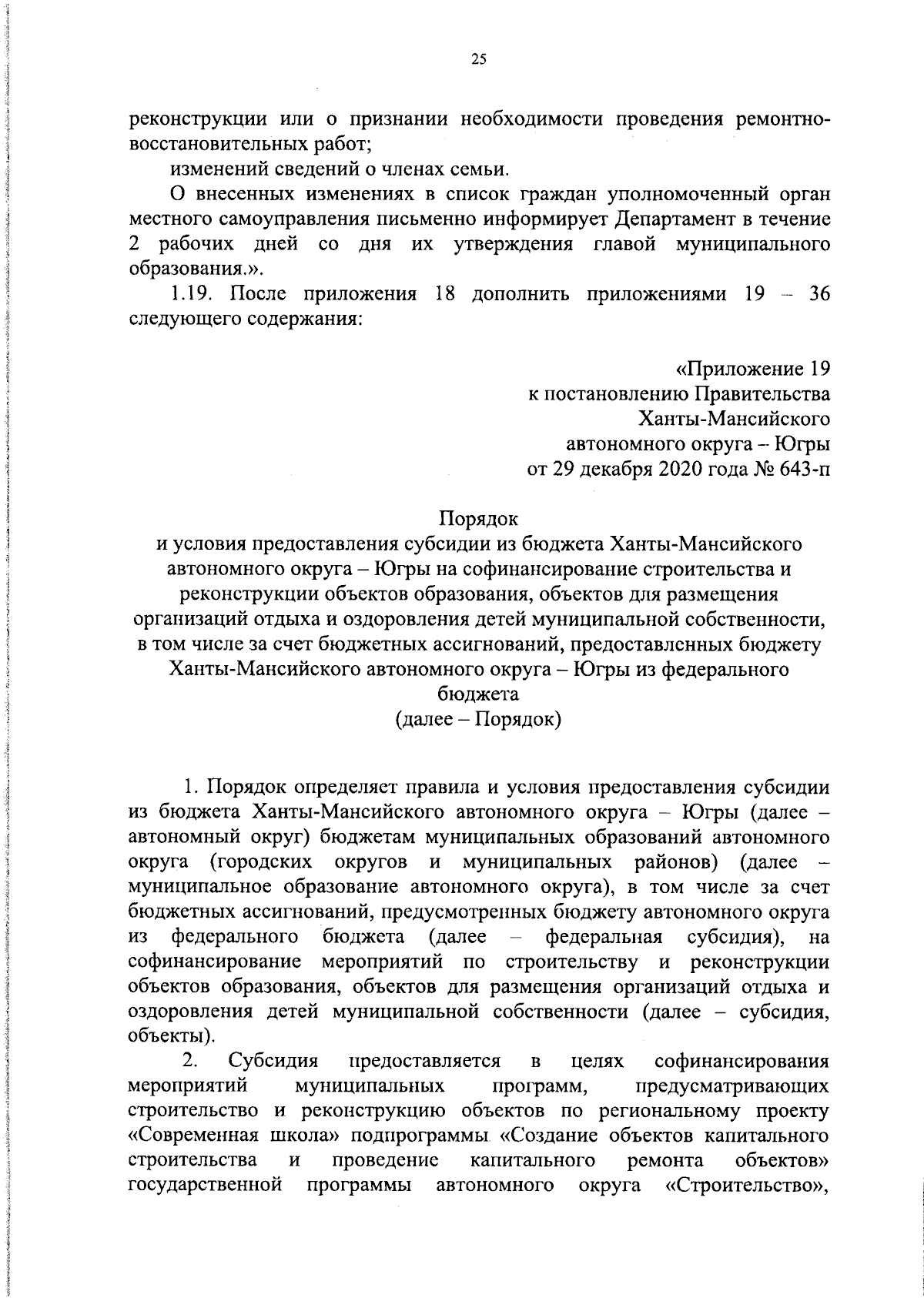 25

реконструкции или о признании необходимости проведения ремонтно-восстановительных работ;

изменений сведений о членах семьи.

О внесенных изменениях в список граждан уполномоченный орган местного самоуправления письменно информирует Департамент в течение 2 рабочих дней со дня их утверждения главой муниципального образования.».

1.19. После приложения 18 дополнить приложениями 19 – 36 следующего содержания:

«Приложение 19
к постановлению Правительства
Ханты-Мансийского
автономного округа – Югры
от 29 декабря 2020 года № 643-п

Порядок
и условия предоставления субсидии из бюджета Ханты-Мансийского автономного округа – Югры на софинансирование строительства и реконструкции объектов образования, объектов для размещения организаций отдыха и оздоровления детей муниципальной собственности, в том числе за счет бюджетных ассигнований, предоставленных бюджету Ханты-Мансийского автономного округа – Югры из федерального бюджета
(далее – Порядок)

1. Порядок определяет правила и условия предоставления субсидии из бюджета Ханты-Мансийского автономного округа – Югры (далее – автономный округ) бюджетам муниципальных образований автономного округа (городских округов и муниципальных районов) (далее – муниципальное образование автономного округа), в том числе за счет бюджетных ассигнований, предусмотренных бюджету автономного округа из федерального бюджета (далее – федеральная субсидия), на софинансирование мероприятий по строительству и реконструкции объектов образования, объектов для размещения организаций отдыха и оздоровления детей муниципальной собственности (далее – субсидия, объекты).

2. Субсидия предоставляется в целях софинансирования мероприятий муниципальных программ, предусматривающих строительство и реконструкцию объектов по региональному проекту «Современная школа» подпрограммы «Создание объектов капитального строительства и проведение капитального ремонта объектов» государственной программы автономного округа «Строительство»,